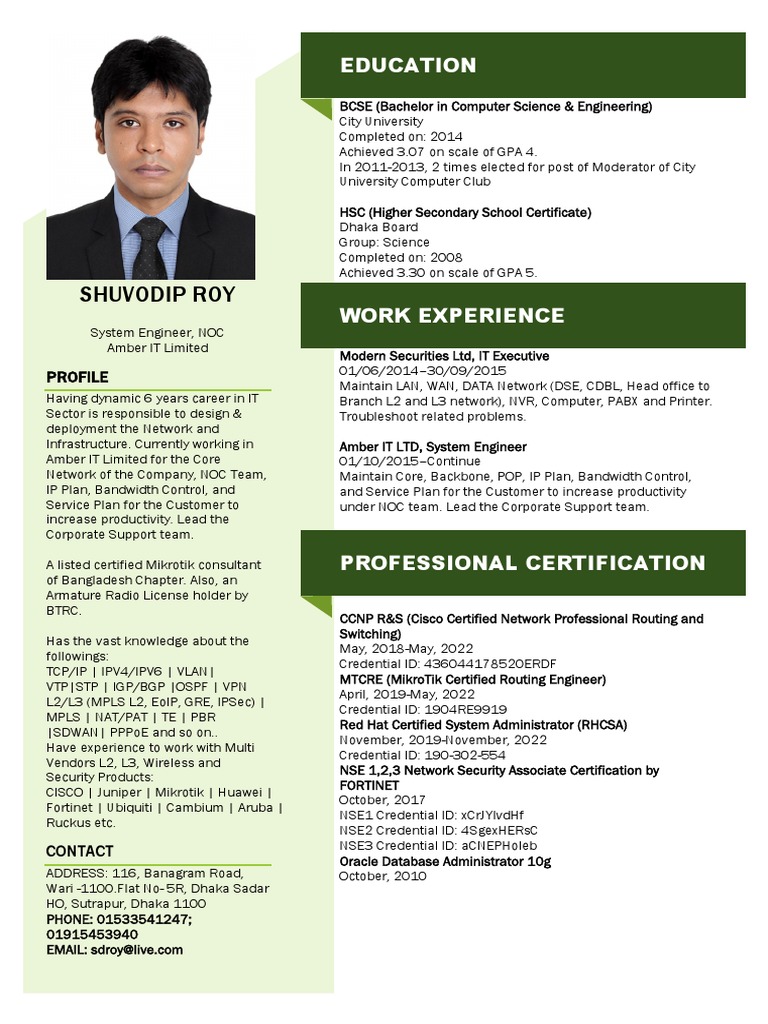 SHUVODIP ROY

System Engineer, NOC
Amber IT Limited

PROFILE

Having dynamic 6 years career in IT Sector is responsible to design & deployment the Network and Infrastructure. Currently working in Amber IT Limited for the Core Network of the Company, NOC Team, IP Plan, Bandwidth Control, and Service Plan for the Customer to increase productivity. Lead the Corporate Support team.

A listed certified Mikrotik consultant of Bangladesh Chapter. Also, an Armature Radio License holder by BTRC.

Has the vast knowledge about the followings:
TCP/IP | IPV4/IPV6 | VLAN | VTP|STP | IGP/BGP |OSPF | VPN L2/L3 (MPLS L2, EoIP, GRE, IPSec) | MPLS | NAT/PAT | TE | PBR |SDWAN| PPPoE and so on..
Have experience to work with Multi Vendors L2, L3, Wireless and Security Products:
CISCO | Juniper | Mikrotik | Huawei | Fortinet | Ubiquiti | Cambium | Aruba | Ruckus etc.

CONTACT

ADDRESS: 116, Banagram Road, Wari -1100.Flat No-5R, Dhaka Sadar HO, Sutrapur, Dhaka 1100
PHONE: 01533541247; 01915453940
EMAIL: sdroy@live.com

EDUCATION

BCSE (Bachelor in Computer Science & Engineering)
City University
Completed on: 2014
Achieved 3.07 on scale of GPA 4.
In 2011-2013, 2 times elected for post of Moderator of City University Computer Club

HSC (Higher Secondary School Certificate)
Dhaka Board
Group: Science
Completed on: 2008
Achieved 3.30 on scale of GPA 5.

WORK EXPERIENCE

Modern Securities Ltd, IT Executive
01/06/2014–30/09/2015
Maintain LAN, WAN, DATA Network (DSE, CDBL, Head office to Branch L2 and L3 network), NVR, Computer, PABX and Printer. Troubleshoot related problems.

Amber IT LTD, System Engineer
01/10/2015–Continue
Maintain Core, Backbone, POP, IP Plan, Bandwidth Control, and Service Plan for the Customer to increase productivity under NOC team. Lead the Corporate Support team.

PROFESSIONAL CERTIFICATION

CCNP R&S (Cisco Certified Network Professional Routing and Switching)
May, 2018-May, 2022
Credential ID: 436044178520ERDF
MTCRE (MikroTik Certified Routing Engineer)
April, 2019-May, 2022
Credential ID: 1904RE9919
Red Hat Certified System Administrator (RHCSA)
November, 2019-November, 2022
Credential ID: 190-302-554
NSE 1,2,3 Network Security Associate Certification by FORTINET
October, 2017
NSE1 Credential ID: xCrJYlvdHf
NSE2 Credential ID: 4SgexHERsC
NSE3 Credential ID: aCNEPHoleb
Oracle Database Administrator 10g
October, 2010